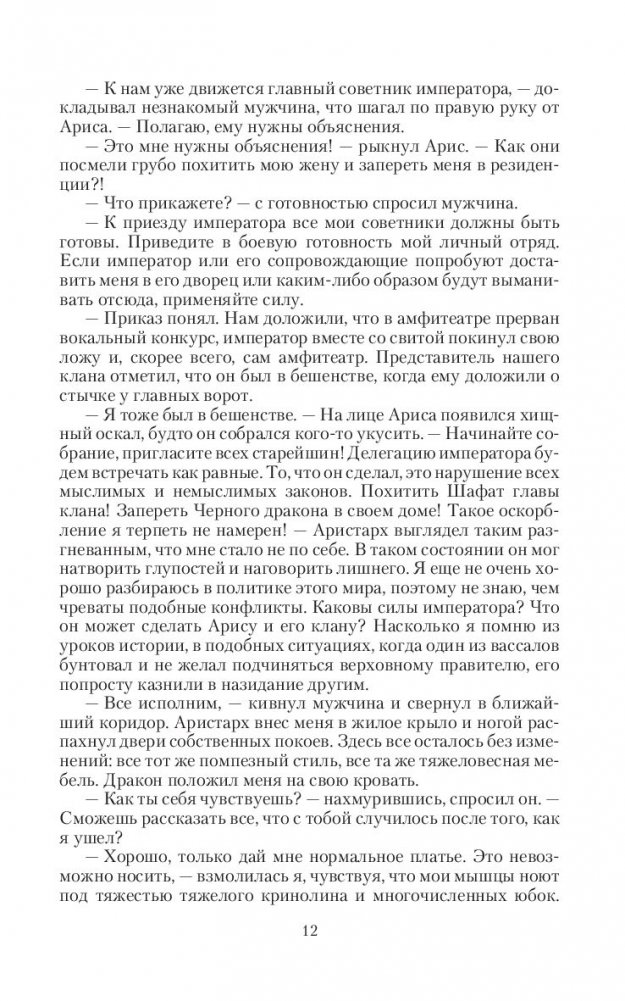 — К нам уже движется главный советник императора, — докладывал незнакомый мужчина, что шагал по правую руку от Ариса. — Полагаю, ему нужны объяснения.

— Это мне нужны объяснения! — рыкнул Арис. — Как они посмели грубо похитить мою жену и запереть меня в резиденции?!

— Что прикажете? — с готовностью спросил мужчина.

— К приезду императора все мои советники должны быть готовы. Приведите в боевую готовность мой личный отряд. Если император или его сопровождающие попробуют доставить меня в его дворец или каким-либо образом будут выманивать отсюда, применяйте силу.

— Приказ понял. Нам доложили, что в амфитеатре прерван вокальный конкурс, император вместе со свитой покинул свою ложу и, скорее всего, сам амфитеатр. Представитель нашего клана отметил, что он был в бешенстве, когда ему доложили о стычке у главных ворот.

— Я тоже был в бешенстве. — На лице Ариса появился хищный оскал, будто он собрался кого-то укусить. — Начинайте собрание, пригласите всех старейшин! Делегацию императора будем встречать как равные. То, что он сделал, это нарушение всех мыслимых и немыслимых законов. Похитить Шафат главы клана! Запереть Черного дракона в своем доме! Такое оскорбление я терпеть не намерен! — Аристарх выглядел таким разгневанным, что мне стало не по себе. В таком состоянии он мог натворить глупостей и наговорить лишнего. Я еще не очень хорошо разбираюсь в политике этого мира, поэтому не знаю, чем чреваты подобные конфликты. Каковы силы императора? Что он может сделать Арису и его клану? Насколько я помню из уроков истории, в подобных ситуациях, когда один из вассалов бунтовал и не желал подчиняться верховному правителю, его попросту казнили в назидание другим.

— Все исполним, — кивнул мужчина и свернул в ближайший коридор. Аристарх внес меня в жилое крыло и ногой распахнул двери собственных покоев. Здесь все осталось без изменений: все тот же помпезный стиль, все та же тяжеловесная мебель. Дракон положил меня на свою кровать.

— Как ты себя чувствуешь? — нахмурившись, спросил он. — Сможешь рассказать все, что с тобой случилось после того, как я ушел?

— Хорошо, только дай мне нормальное платье. Это невозможно носить, — взмолилась я, чувствуя, что мои мышцы ноют под тяжестью тяжелого кринолина и многочисленных юбок.

12